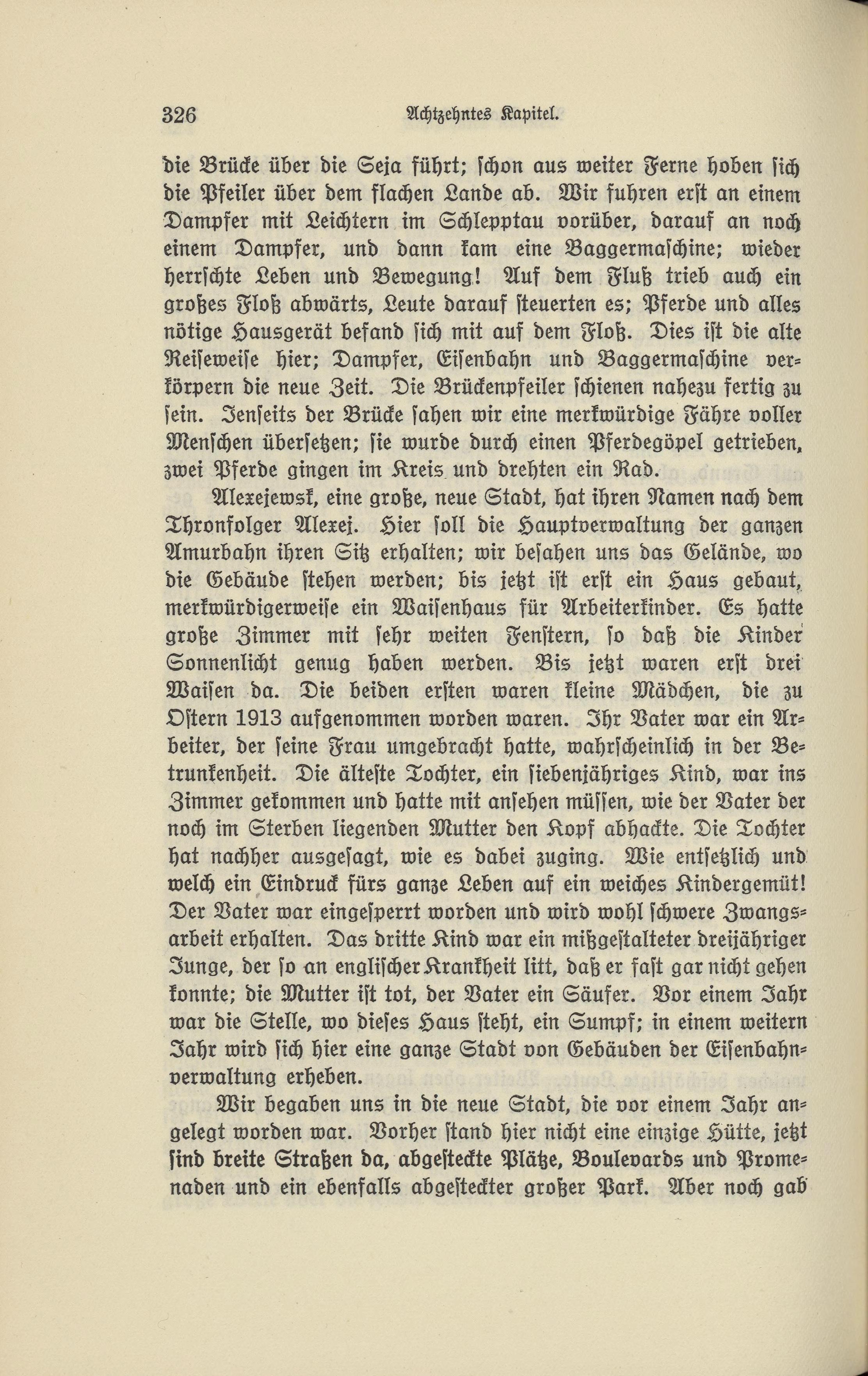 326 Achtzehntes Kapitel.

die Brücke über die Seja führt; schon aus weiter Ferne hoben sich die Pfeiler über dem flachen Lande ab. Wir fuhren erst an einem Dampfer mit Leichtern im Schlepptau vorüber, darauf an noch einem Dampfer, und dann kam eine Baggermaschine; wieder herrschte Leben und Bewegung! Auf dem Fluß trieb auch ein großes Floß abwärts, Leute darauf steuerten es; Pferde und alles nötige Hausgerät befand sich mit auf dem Floß. Dies ist die alte Reiseweise hier; Dampfer, Eisenbahn und Baggermaschine verkörpern die neue Zeit. Die Brückenpfeiler schienen nahezu fertig zu sein. Jenseits der Brücke sahen wir eine merkwürdige Fähre voller Menschen übersetzen; sie wurde durch einen Pferdegöpel getrieben, zwei Pferde gingen im Kreis und drehten ein Rad.

Alexejewsk, eine große, neue Stadt, hat ihren Namen nach dem Thronfolger Alexej. Hier soll die Hauptverwaltung der ganzen Amurbahn ihren Sitz erhalten; wir besahen uns das Gelände, wo die Gebäude stehen werden; bis jetzt ist erst ein Haus gebaut, merkwürdigerweise ein Waisenhaus für Arbeiterkinder. Es hatte große Zimmer mit sehr weiten Fenstern, so daß die Kinder Sonnenlicht genug haben werden. Bis jetzt waren erst drei Waisen da. Die beiden ersten waren kleine Mädchen, die zu Ostern 1913 aufgenommen worden waren. Ihr Vater war ein Arbeiter, der seine Frau umgebracht hatte, wahrscheinlich in der Betrunkenheit. Die älteste Tochter, ein siebenjähriges Kind, war ins Zimmer gekommen und hatte mit ansehen müssen, wie der Vater der noch im Sterben liegenden Mutter den Kopf abhackte. Die Tochter hat nachher ausgesagt, wie es dabei zuging. Wie entsetzlich und welch ein Eindruck fürs ganze Leben auf ein weiches Kindergemüt! Der Vater war eingesperrt worden und wird wohl schwere Zwangsarbeit erhalten. Das dritte Kind war ein mißgestalteter dreijähriger Junge, der so an englischer Krankheit litt, daß er fast gar nicht gehen konnte; die Mutter ist tot, der Vater ein Säufer. Vor einem Jahr war die Stelle, wo dieses Haus steht, ein Sumpf; in einem weitern Jahr wird sich hier eine ganze Stadt von Gebäuden der Eisenbahnverwaltung erheben.

Wir begaben uns in die neue Stadt, die vor einem Jahr angelegt worden war. Vorher stand hier nicht eine einzige Hütte, jetzt sind breite Straßen da, abgesteckte Plätze, Boulevards und Promenaden und ein ebenfalls abgesteckter großer Park. Aber noch gab